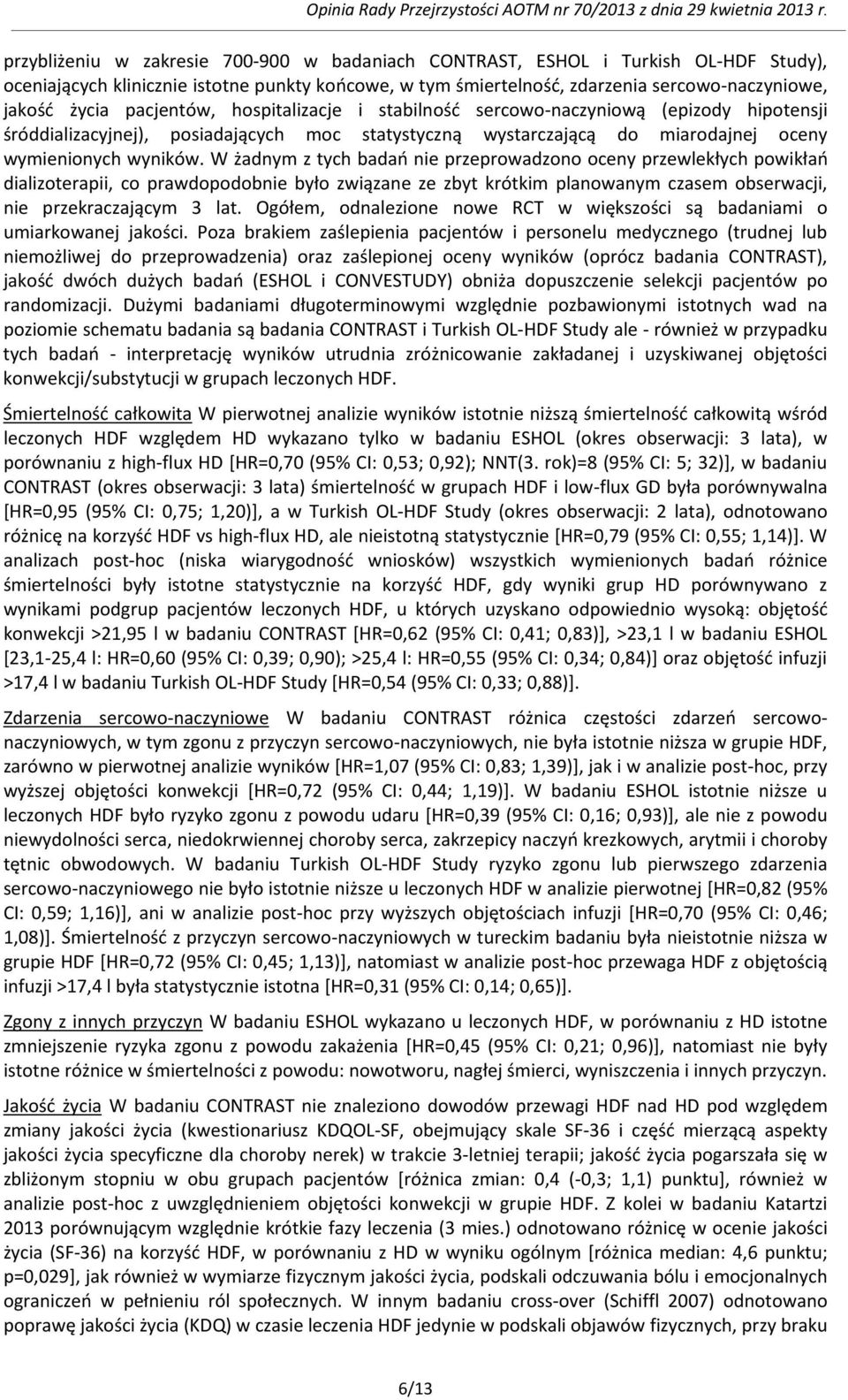 Opinia Rady Przejrzystości AOTM nr 70/2013 z dnia 29 kwietnia 2013 r.

przybliżeniu w zakresie 700-900 w badaniach CONTRAST, ESHOL i Turkish OL-HDF Study), oceniających klinicznie istotne punkty końcowe, w tym śmiertelność, zdarzenia sercowo-naczyniowe, jakość życia pacjentów, hospitalizacje i stabilność sercowo-naczyniową (epizody hipotensji śróddializacyjnej), posiadających moc statystyczną wystarczającą do miarodajnej oceny wymienionych wyników. W żadnym z tych badań nie przeprowadzono oceny przewlekłych powikłań dializoterapii, co prawdopodobnie było związane ze zbyt krótkim planowanym czasem obserwacji, nie przekraczającym 3 lat. Ogółem, odnalezione nowe RCT w większości są badaniami o umiarkowanej jakości. Poza brakiem zaślepienia pacjentów i personelu medycznego (trudnej lub niemożliwej do przeprowadzenia) oraz zaślepionej oceny wyników (oprócz badania CONTRAST), jakość dwóch dużych badań (ESHOL i CONVESTUDY) obniża dopuszczenie selekcji pacjentów po randomizacji. Dużymi badaniami długoterminowymi względnie pozbawionymi istotnych wad na poziomie schematu badania są badania CONTRAST i Turkish OL-HDF Study ale - również w przypadku tych badań - interpretację wyników utrudnia zróżnicowanie zakładanej i uzyskiwanej objętości konwekcji/substytucji w grupach leczonych HDF.

Śmiertelność całkowita W pierwotnej analizie wyników istotnie niższą śmiertelność całkowitą wśród leczonych HDF względem HD wykazano tylko w badaniu ESHOL (okres obserwacji: 3 lata), w porównaniu z high-flux HD [HR=0,70 (95% CI: 0,53; 0,92); NNT(3. rok)=8 (95% CI: 5; 32)], w badaniu CONTRAST (okres obserwacji: 3 lata) śmiertelność w grupach HDF i low-flux GD była porównywalna [HR=0,95 (95% CI: 0,75; 1,20)], a w Turkish OL-HDF Study (okres obserwacji: 2 lata), odnotowano różnicę na korzyść HDF vs high-flux HD, ale nieistotną statystycznie [HR=0,79 (95% CI: 0,55; 1,14)]. W analizach post-hoc (niska wiarygodność wniosków) wszystkich wymienionych badań różnice śmiertelności były istotne statystycznie na korzyść HDF, gdy wyniki grup HD porównywano z wynikami podgrup pacjentów leczonych HDF, u których uzyskano odpowiednio wysoką: objętość konwekcji >21,95 l w badaniu CONTRAST [HR=0,62 (95% CI: 0,41; 0,83)], >23,1 l w badaniu ESHOL [23,1-25,4 l: HR=0,60 (95% CI: 0,39; 0,90); >25,4 l: HR=0,55 (95% CI: 0,34; 0,84)] oraz objętość infuzji >17,4 l w badaniu Turkish OL-HDF Study [HR=0,54 (95% CI: 0,33; 0,88)].

Zdarzenia sercowo-naczyniowe W badaniu CONTRAST różnica częstości zdarzeń sercowo-naczyniowych, w tym zgonu z przyczyn sercowo-naczyniowych, nie była istotnie niższa w grupie HDF, zarówno w pierwotnej analizie wyników [HR=1,07 (95% CI: 0,83; 1,39)], jak i w analizie post-hoc, przy wyższej objętości konwekcji [HR=0,72 (95% CI: 0,44; 1,19)]. W badaniu ESHOL istotnie niższe u leczonych HDF było ryzyko zgonu z powodu udaru [HR=0,39 (95% CI: 0,16; 0,93)], ale nie z powodu niewydolności serca, niedokrwiennej choroby serca, zakrzepicy naczyń krezkowych, arytmii i choroby tętnic obwodowych. W badaniu Turkish OL-HDF Study ryzyko zgonu lub pierwszego zdarzenia sercowo-naczyniowego nie było istotnie niższe u leczonych HDF w analizie pierwotnej [HR=0,82 (95% CI: 0,59; 1,16)], ani w analizie post-hoc przy wyższych objętościach infuzji [HR=0,70 (95% CI: 0,46; 1,08)]. Śmiertelność z przyczyn sercowo-naczyniowych w tureckim badaniu była nieistotnie niższa w grupie HDF [HR=0,72 (95% CI: 0,45; 1,13)], natomiast w analizie post-hoc przewaga HDF z objętością infuzji >17,4 l była statystycznie istotna [HR=0,31 (95% CI: 0,14; 0,65)].

Zgony z innych przyczyn W badaniu ESHOL wykazano u leczonych HDF, w porównaniu z HD istotne zmniejszenie ryzyka zgonu z powodu zakażenia [HR=0,45 (95% CI: 0,21; 0,96)], natomiast nie były istotne różnice w śmiertelności z powodu: nowotworu, nagłej śmierci, wyniszczenia i innych przyczyn.

Jakość życia W badaniu CONTRAST nie znaleziono dowodów przewagi HDF nad HD pod względem zmiany jakości życia (kwestionariusz KDQOL-SF, obejmujący skale SF-36 i część mierzącą aspekty jakości życia specyficzne dla choroby nerek) w trakcie 3-letniej terapii; jakość życia pogarszała się w zbliżonym stopniu w obu grupach pacjentów [różnica zmian: 0,4 (-0,3; 1,1) punktu], również w analizie post-hoc z uwzględnieniem objętości konwekcji w grupie HDF. Z kolei w badaniu Katartzi 2013 porównującym względnie krótkie fazy leczenia (3 mies.) odnotowano różnicę w ocenie jakości życia (SF-36) na korzyść HDF, w porównaniu z HD w wyniku ogólnym [różnica median: 4,6 punktu; p=0,029], jak również w wymiarze fizycznym jakości życia, podskali odczuwania bólu i emocjonalnych ograniczeń w pełnieniu ról społecznych. W innym badaniu cross-over (Schiffl 2007) odnotowano poprawę jakości życia (KDQ) w czasie leczenia HDF jedynie w podskali objawów fizycznych, przy braku

6/13